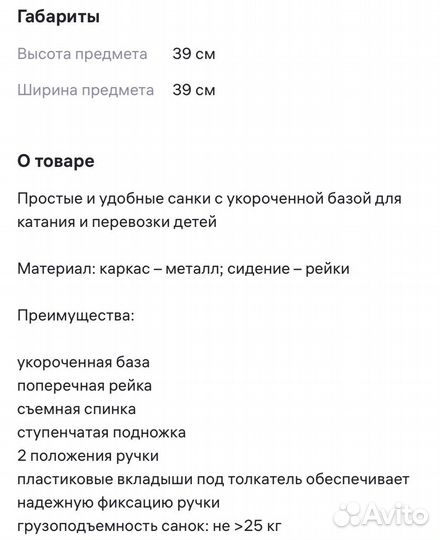 Габариты

Высота предмета 39 см

Ширина предмета 39 см

О товаре

Простые и удобные санки с укороченной базой для катания и перевозки детей

Материал: каркас – металл; сидение – рейки

Преимущества:

укороченная база
поперечная рейка
съемная спинка
ступенчатая подножка
2 положения ручки
пластиковые вкладыши под толкатель обеспечивает надежную фиксацию ручки
грузоподъемность санок: не >25 кг

Avito